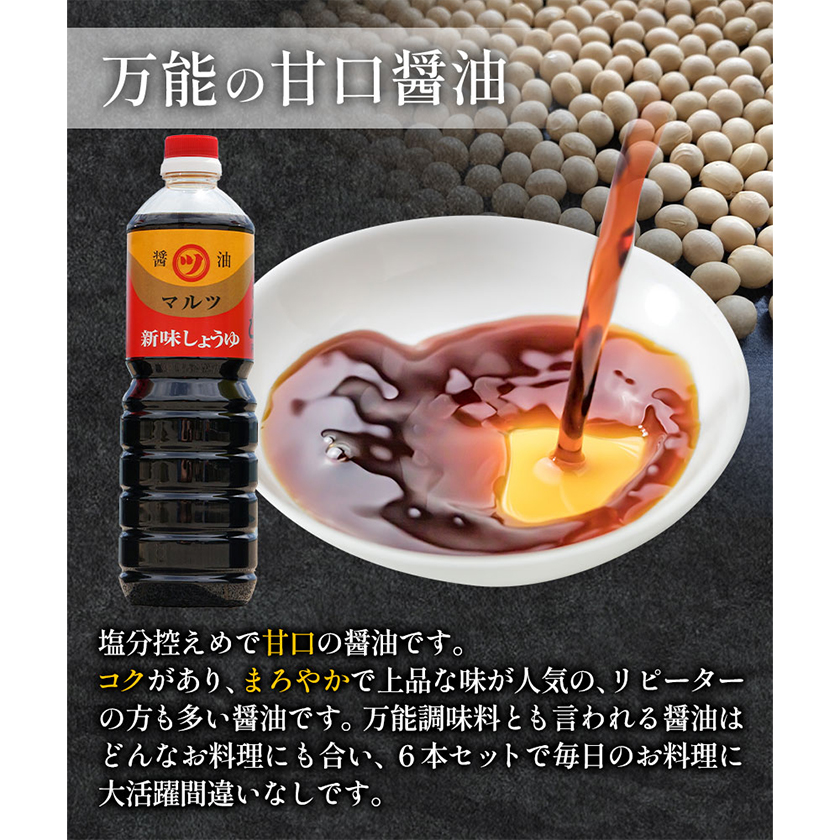 万能の甘口醤油

醤 ツ 油
マルツ
新味しょうゆ

塩分控えめで甘口の醤油です。
コクがあり、まろやかで上品な味が人気の、リピーターの方も多い醤油です。万能調味料とも言われる醤油はどんなお料理にも合い、6本セットで毎日のお料理に大活躍間違いなしです。